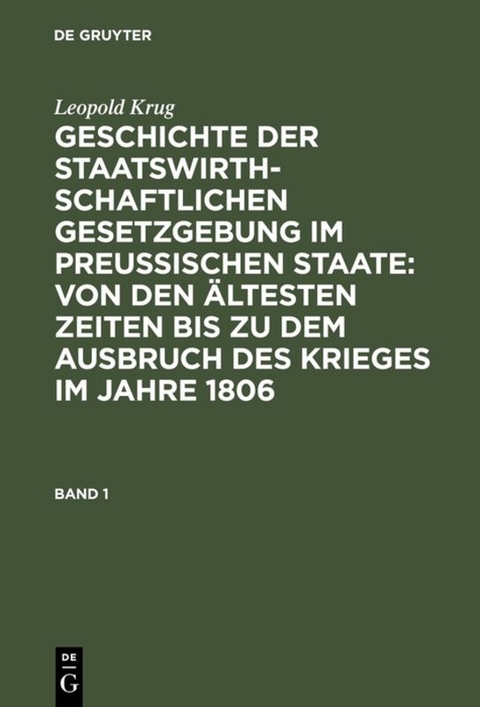 DE GRUYTER

Leopold Krug

GESCHICHTE DER STAATSWIRTHSCHAFTLICHEN GESETZGEBUNG IM PREUSSISCHEN STAATE: VON DEN ÄLTESTEN ZEITEN BIS ZU DEM AUSBRUCH DES KRIEGES IM JAHRE 1806

BAND 1

DE G